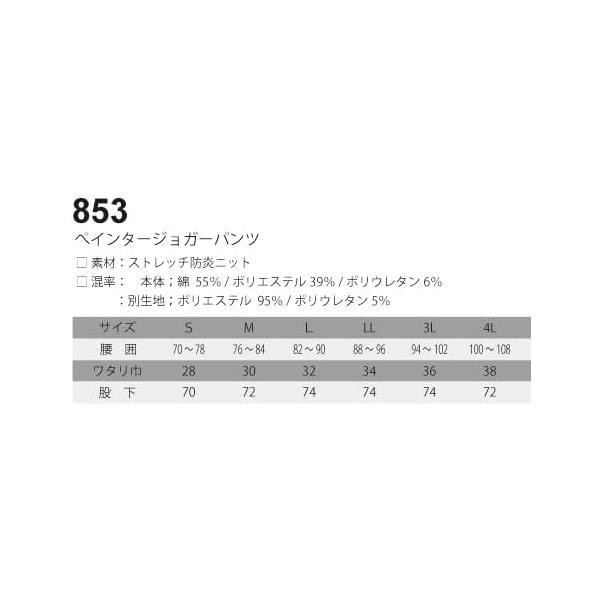 853
ペインタージョガーパンツ
□ 素材：ストレッチ防炎ニット
□ 混率：　本体：綿 55% / ポリエステル 39% / ポリウレタン 6%
　　　：別生地：ポリエステル 95% / ポリウレタン 5%

| サイズ | S | M | L | LL | 3L | 4L |
|---|---|---|---|---|---|---|
| 腰　囲 | 70～78 | 76～84 | 82～90 | 88～96 | 94～102 | 100～108 |
| ワタリ巾 | 28 | 30 | 32 | 34 | 36 | 38 |
| 股　下 | 70 | 72 | 74 | 74 | 74 | 72 |